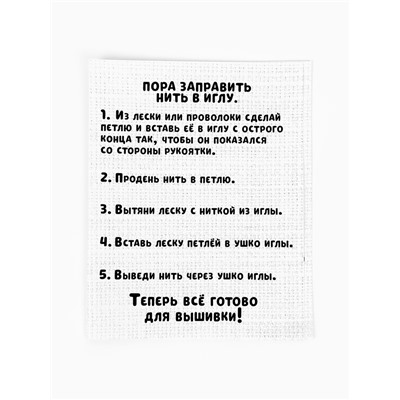 ПОРА ЗАПРАВИТЬ НИТЬ В ИГЛУ.

1. Из лески или проволоки сделай петлю и вставь её в иглу с острого конца так, чтобы он показался со стороны рукоятки.

2. Продень нить в петлю.

3. Вытяни леску с ниткой из иглы.

4. Вставь леску петлёй в ушко иглы.

5. Выведи нить через ушко иглы.

Теперь всё готово для вышивки!